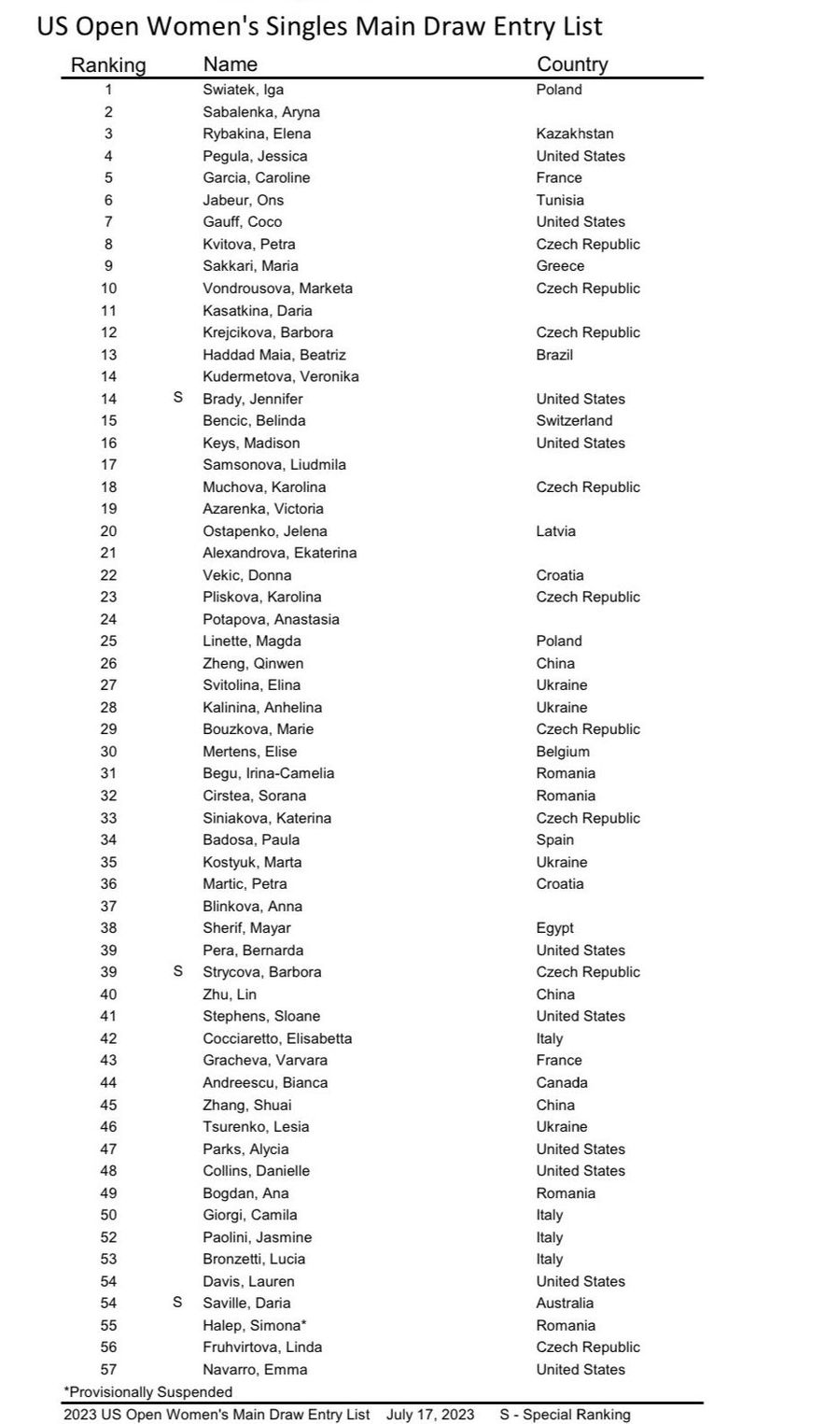 US Open Women's Singles Main Draw Entry List

| Ranking | | Name | Country |
|---|---|---|---|
| 1 | | Swiatek, Iga | Poland |
| 2 | | Sabalenka, Aryna | |
| 3 | | Rybakina, Elena | Kazakhstan |
| 4 | | Pegula, Jessica | United States |
| 5 | | Garcia, Caroline | France |
| 6 | | Jabeur, Ons | Tunisia |
| 7 | | Gauff, Coco | United States |
| 8 | | Kvitova, Petra | Czech Republic |
| 9 | | Sakkari, Maria | Greece |
| 10 | | Vondrousova, Marketa | Czech Republic |
| 11 | | Kasatkina, Daria | |
| 12 | | Krejcikova, Barbora | Czech Republic |
| 13 | | Haddad Maia, Beatriz | Brazil |
| 14 | | Kudermetova, Veronika | |
| 14 | S | Brady, Jennifer | United States |
| 15 | | Bencic, Belinda | Switzerland |
| 16 | | Keys, Madison | United States |
| 17 | | Samsonova, Liudmila | |
| 18 | | Muchova, Karolina | Czech Republic |
| 19 | | Azarenka, Victoria | |
| 20 | | Ostapenko, Jelena | Latvia |
| 21 | | Alexandrova, Ekaterina | |
| 22 | | Vekic, Donna | Croatia |
| 23 | | Pliskova, Karolina | Czech Republic |
| 24 | | Potapova, Anastasia | |
| 25 | | Linette, Magda | Poland |
| 26 | | Zheng, Qinwen | China |
| 27 | | Svitolina, Elina | Ukraine |
| 28 | | Kalinina, Anhelina | Ukraine |
| 29 | | Bouzkova, Marie | Czech Republic |
| 30 | | Mertens, Elise | Belgium |
| 31 | | Begu, Irina-Camelia | Romania |
| 32 | | Cirstea, Sorana | Romania |
| 33 | | Siniakova, Katerina | Czech Republic |
| 34 | | Badosa, Paula | Spain |
| 35 | | Kostyuk, Marta | Ukraine |
| 36 | | Martic, Petra | Croatia |
| 37 | | Blinkova, Anna | |
| 38 | | Sherif, Mayar | Egypt |
| 39 | | Pera, Bernarda | United States |
| 39 | S | Strycova, Barbora | Czech Republic |
| 40 | | Zhu, Lin | China |
| 41 | | Stephens, Sloane | United States |
| 42 | | Cocciaretto, Elisabetta | Italy |
| 43 | | Gracheva, Varvara | France |
| 44 | | Andreescu, Bianca | Canada |
| 45 | | Zhang, Shuai | China |
| 46 | | Tsurenko, Lesia | Ukraine |
| 47 | | Parks, Alycia | United States |
| 48 | | Collins, Danielle | United States |
| 49 | | Bogdan, Ana | Romania |
| 50 | | Giorgi, Camila | Italy |
| 52 | | Paolini, Jasmine | Italy |
| 53 | | Bronzetti, Lucia | Italy |
| 54 | | Davis, Lauren | United States |
| 54 | S | Saville, Daria | Australia |
| 55 | | Halep, Simona* | Romania |
| 56 | | Fruhvirtova, Linda | Czech Republic |
| 57 | | Navarro, Emma | United States |

*Provisionally Suspended

2023 US Open Women's Main Draw Entry List July 17, 2023 S - Special Ranking